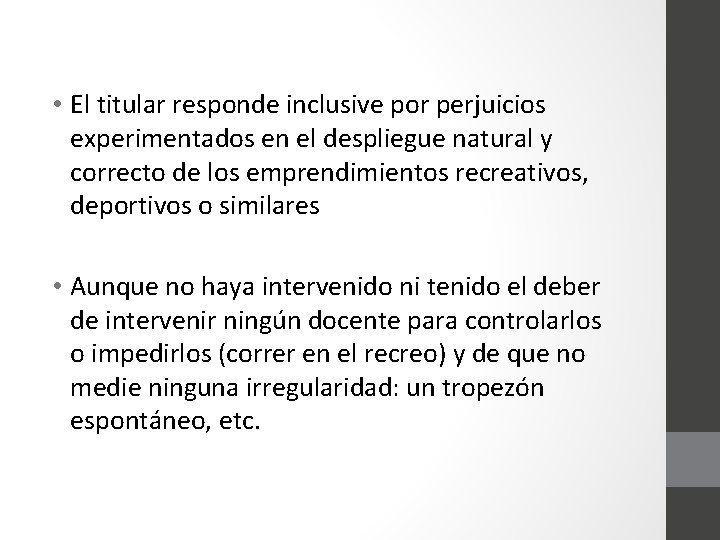 • El titular responde inclusive por perjuicios experimentados en el despliegue natural y correcto de los emprendimientos recreativos, deportivos o similares

• Aunque no haya intervenido ni tenido el deber de intervenir ningún docente para controlarlos o impedirlos (correr en el recreo) y de que no medie ninguna irregularidad: un tropezón espontáneo, etc.